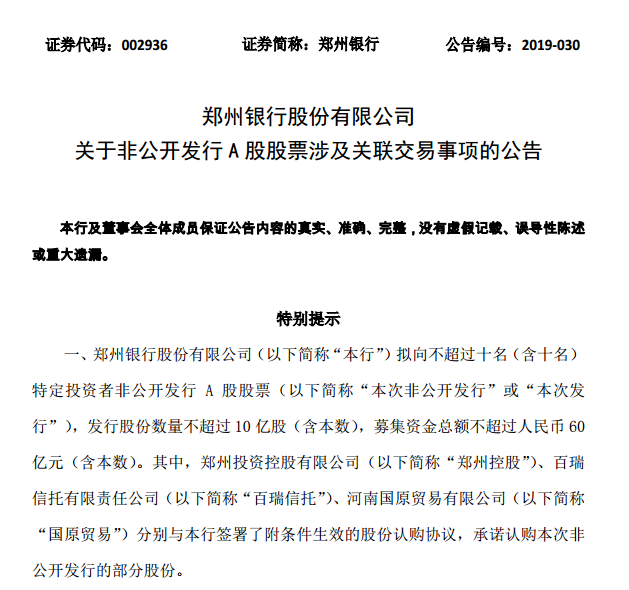 证券代码：002936　　证券简称：郑州银行　　公告编号：2019-030

郑州银行股份有限公司
关于非公开发行 A 股股票涉及关联交易事项的公告

本行及董事会全体成员保证公告内容的真实、准确、完整，没有虚假记载、误导性陈述或重大遗漏。

特别提示

一、郑州银行股份有限公司（以下简称“本行”）拟向不超过十名（含十名）特定投资者非公开发行 A 股股票（以下简称“本次非公开发行”或“本次发行”），发行股份数量不超过 10 亿股（含本数），募集资金总额不超过人民币 60 亿元（含本数）。其中，郑州投资控股有限公司（以下简称“郑州控股”）、百瑞信托有限责任公司（以下简称“百瑞信托”）、河南国原贸易有限公司（以下简称“国原贸易”）分别与本行签署了附条件生效的股份认购协议，承诺认购本次非公开发行的部分股份。